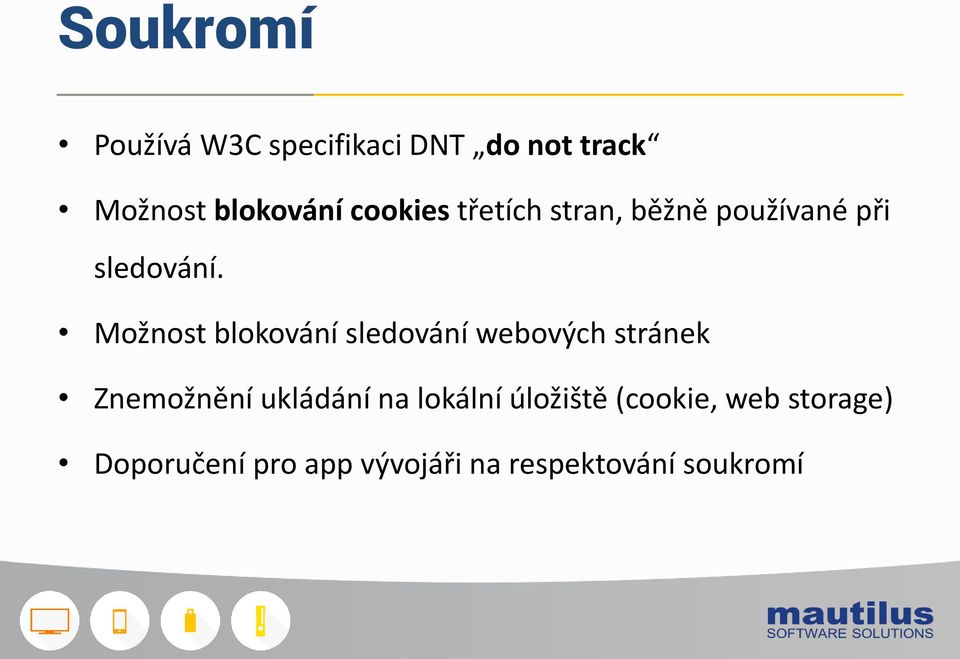 Soukromí

• Používá W3C specifikaci DNT „do not track“

• Možnost blokování cookies třetích stran, běžně používané při sledování.

• Možnost blokování sledování webových stránek

• Znemožnění ukládání na lokální úložiště (cookie, web storage)

• Doporučení pro app vývojáři na respektování soukromí

mautilus
SOFTWARE SOLUTIONS